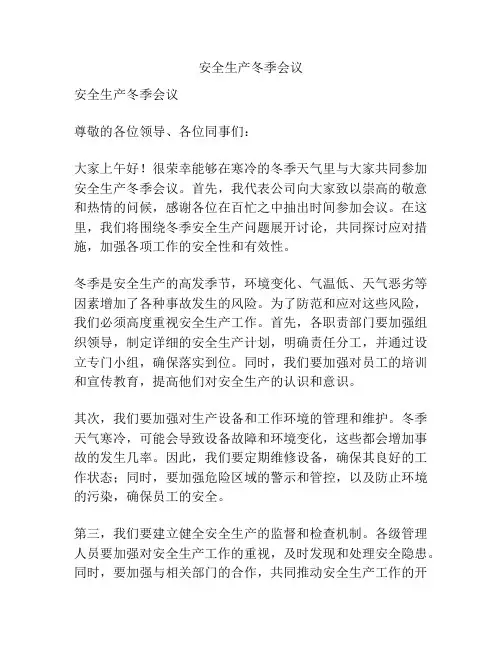 安全生产冬季会议

安全生产冬季会议

尊敬的各位领导、各位同事们：

大家上午好！很荣幸能够在寒冷的冬季天气里与大家共同参加安全生产冬季会议。首先，我代表公司向大家致以崇高的敬意和热情的问候，感谢各位在百忙之中抽出时间参加会议。在这里，我们将围绕冬季安全生产问题展开讨论，共同探讨应对措施，加强各项工作的安全性和有效性。

冬季是安全生产的高发季节，环境变化、气温低、天气恶劣等因素增加了各种事故发生的风险。为了防范和应对这些风险，我们必须高度重视安全生产工作。首先，各职责部门要加强组织领导，制定详细的安全生产计划，明确责任分工，并通过设立专门小组，确保落实到位。同时，我们要加强对员工的培训和宣传教育，提高他们对安全生产的认识和意识。

其次，我们要加强对生产设备和工作环境的管理和维护。冬季天气寒冷，可能会导致设备故障和环境变化，这些都会增加事故的发生几率。因此，我们要定期维修设备，确保其良好的工作状态；同时，要加强危险区域的警示和管控，以及防止环境的污染，确保员工的安全。

第三，我们要建立健全安全生产的监督和检查机制。各级管理人员要加强对安全生产工作的重视，及时发现和处理安全隐患。同时，要加强与相关部门的合作，共同推动安全生产工作的开